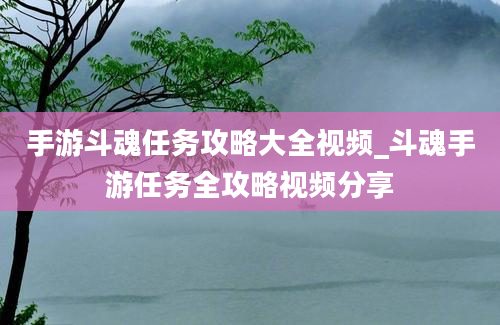 手游斗魂任务攻略大全视频_斗魂手游任务全攻略视频分享